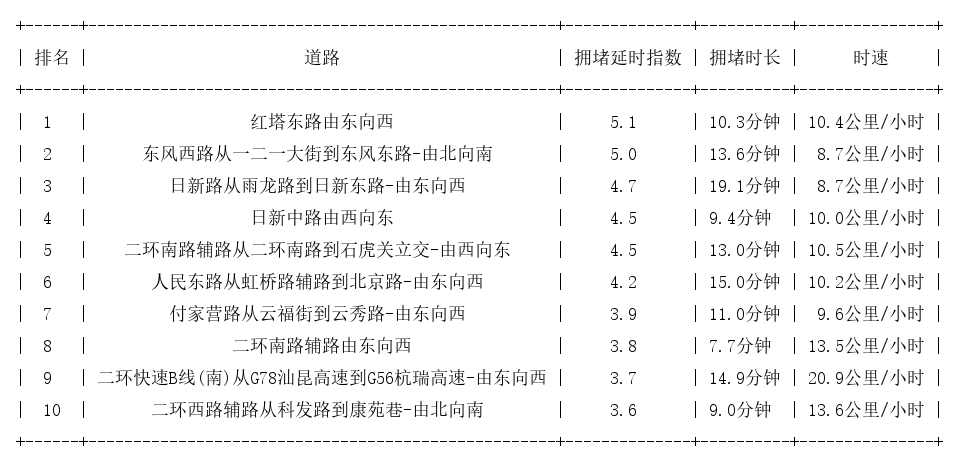 | 排名 | 道路 | 拥堵延时指数 | 拥堵时长 | 时速 |
|---|---|---|---|---|
| 1 | 红塔东路由东向西 | 5.1 | 10.3分钟 | 10.4公里/小时 |
| 2 | 东风西路从一二一大街到东风东路-由北向南 | 5.0 | 13.6分钟 | 8.7公里/小时 |
| 3 | 日新路从雨龙路到日新东路-由东向西 | 4.7 | 19.1分钟 | 8.7公里/小时 |
| 4 | 日新中路由西向东 | 4.5 | 9.4分钟 | 10.0公里/小时 |
| 5 | 二环南路辅路从二环南路到石虎关立交-由西向东 | 4.5 | 13.0分钟 | 10.5公里/小时 |
| 6 | 人民东路从虹桥路辅路到北京路-由东向西 | 4.2 | 15.0分钟 | 10.2公里/小时 |
| 7 | 付家营路从云福街到云秀路-由东向西 | 3.9 | 11.0分钟 | 9.6公里/小时 |
| 8 | 二环南路辅路由东向西 | 3.8 | 7.7分钟 | 13.5公里/小时 |
| 9 | 二环快速B线(南)从G78汕昆高速到G56杭瑞高速-由东向西 | 3.7 | 14.9分钟 | 20.9公里/小时 |
| 10 | 二环西路辅路从科发路到康苑巷-由北向南 | 3.6 | 9.0分钟 | 13.6公里/小时 |